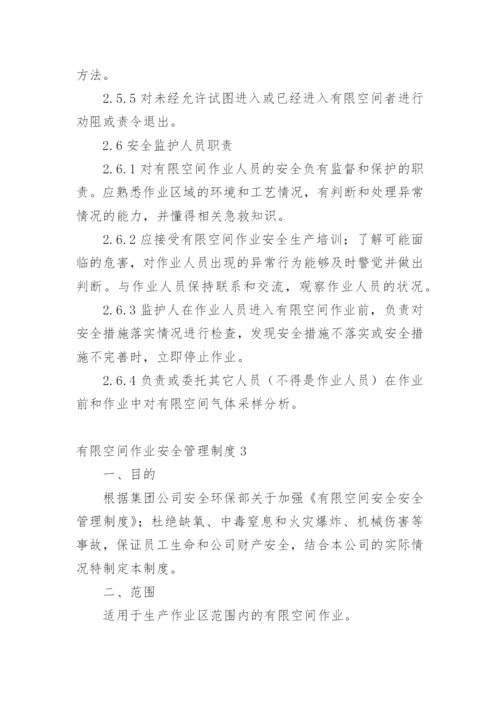 方法。

2.5.5 对未经允许试图进入或已经进入有限空间者进行劝阻或责令退出。

2.6 安全监护人员职责

2.6.1 对有限空间作业人员的安全负有监督和保护的职责。应熟悉作业区域的环境和工艺情况，有判断和处理异常情况的能力，并懂得相关急救知识。

2.6.2 应接受有限空间作业安全生产培训；了解可能面临的危害，对作业人员出现的异常行为能够及时警觉并做出判断。与作业人员保持联系和交流，观察作业人员的状况。

2.6.3 监护人在作业人员进入有限空间作业前，负责对安全措施落实情况进行检查，发现安全措施不落实或安全措施不完善时，立即停止作业。

2.6.4 负责或委托其它人员（不得是作业人员）在作业前和作业中对有限空间气体采样分析。

有限空间作业安全管理制度 3

一、目的

根据集团公司安全环保部关于加强《有限空间安全安全管理制度》；杜绝缺氧、中毒窒息和火灾爆炸、机械伤害等事故，保证员工生命和公司财产安全，结合本公司的实际情况特制定本制度。

二、范围

适用于生产作业区范围内的有限空间作业。